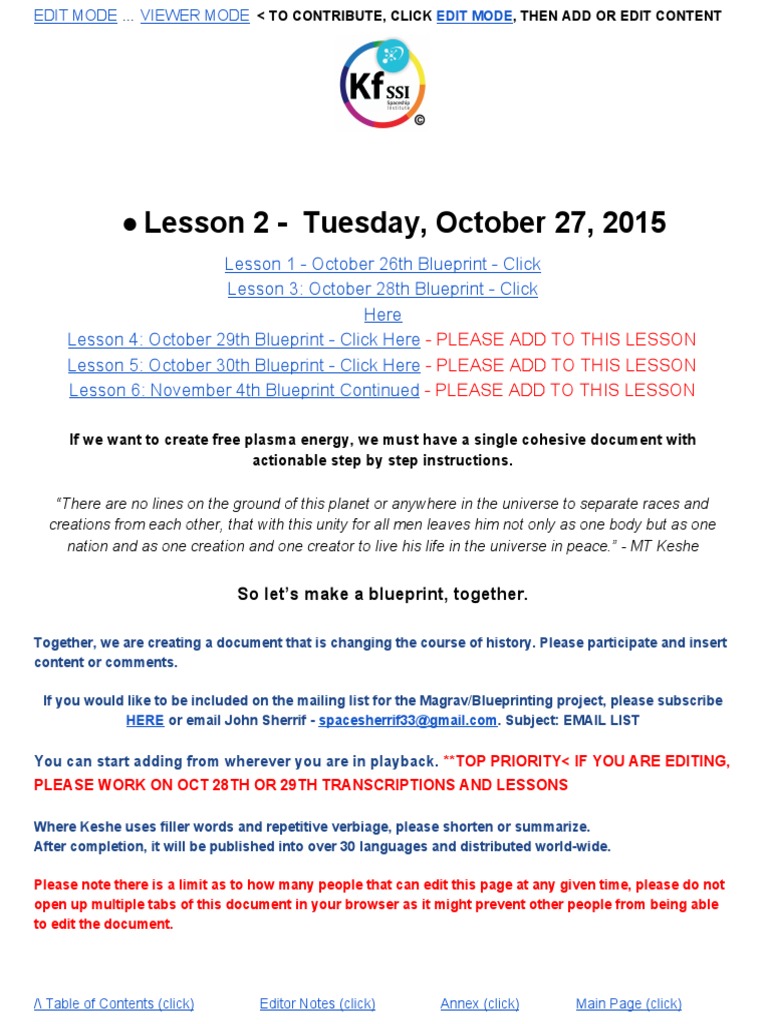 EDIT MODE ... VIEWER MODE < TO CONTRIBUTE, CLICK EDIT MODE, THEN ADD OR EDIT CONTENT

Kf SSI
Spaceship Institute
©

● Lesson 2 - Tuesday, October 27, 2015

Lesson 1 - October 26th Blueprint - Click
Lesson 3: October 28th Blueprint - Click Here
Lesson 4: October 29th Blueprint - Click Here - PLEASE ADD TO THIS LESSON
Lesson 5: October 30th Blueprint - Click Here - PLEASE ADD TO THIS LESSON
Lesson 6: November 4th Blueprint Continued - PLEASE ADD TO THIS LESSON

If we want to create free plasma energy, we must have a single cohesive document with actionable step by step instructions.

"There are no lines on the ground of this planet or anywhere in the universe to separate races and creations from each other, that with this unity for all men leaves him not only as one body but as one nation and as one creation and one creator to live his life in the universe in peace." - MT Keshe

So let's make a blueprint, together.

Together, we are creating a document that is changing the course of history. Please participate and insert content or comments.

If you would like to be included on the mailing list for the Magrav/Blueprinting project, please subscribe HERE or email John Sherrif - spacesherrif33@gmail.com. Subject: EMAIL LIST

You can start adding from wherever you are in playback. **TOP PRIORITY< IF YOU ARE EDITING, PLEASE WORK ON OCT 28TH OR 29TH TRANSCRIPTIONS AND LESSONS

Where Keshe uses filler words and repetitive verbiage, please shorten or summarize.
After completion, it will be published into over 30 languages and distributed world-wide.

Please note there is a limit as to how many people that can edit this page at any given time, please do not open up multiple tabs of this document in your browser as it might prevent other people from being able to edit the document.

/\ Table of Contents (click) Editor Notes (click) Annex (click) Main Page (click)